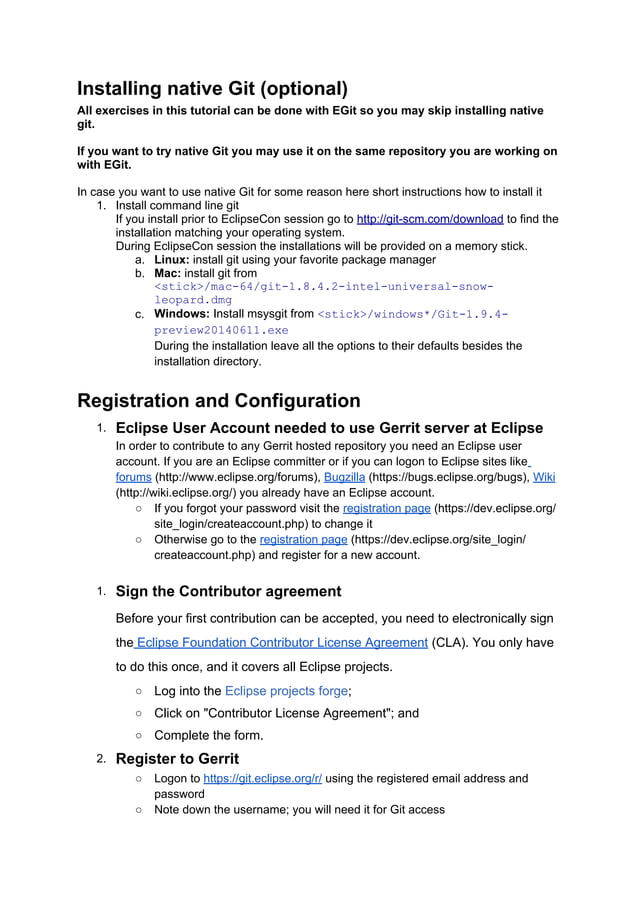 Installing native Git (optional)

All exercises in this tutorial can be done with EGit so you may skip installing native git.

If you want to try native Git you may use it on the same repository you are working on with EGit.

In case you want to use native Git for some reason here short instructions how to install it

1. Install command line git
If you install prior to EclipseCon session go to http://git-scm.com/download to find the installation matching your operating system.
During EclipseCon session the installations will be provided on a memory stick.
a. Linux: install git using your favorite package manager
b. Mac: install git from <stick>/mac-64/git-1.8.4.2-intel-universal-snow-leopard.dmg
c. Windows: Install msysgit from <stick>/windows*/Git-1.9.4-preview20140611.exe
During the installation leave all the options to their defaults besides the installation directory.

Registration and Configuration

1. Eclipse User Account needed to use Gerrit server at Eclipse
In order to contribute to any Gerrit hosted repository you need an Eclipse user account. If you are an Eclipse committer or if you can logon to Eclipse sites like forums (http://www.eclipse.org/forums), Bugzilla (https://bugs.eclipse.org/bugs), Wiki (http://wiki.eclipse.org/) you already have an Eclipse account.
○ If you forgot your password visit the registration page (https://dev.eclipse.org/site_login/createaccount.php) to change it
○ Otherwise go to the registration page (https://dev.eclipse.org/site_login/createaccount.php) and register for a new account.

1. Sign the Contributor agreement
Before your first contribution can be accepted, you need to electronically sign the Eclipse Foundation Contributor License Agreement (CLA). You only have to do this once, and it covers all Eclipse projects.
○ Log into the Eclipse projects forge;
○ Click on "Contributor License Agreement"; and
○ Complete the form.

2. Register to Gerrit
○ Logon to https://git.eclipse.org/r/ using the registered email address and password
○ Note down the username; you will need it for Git access